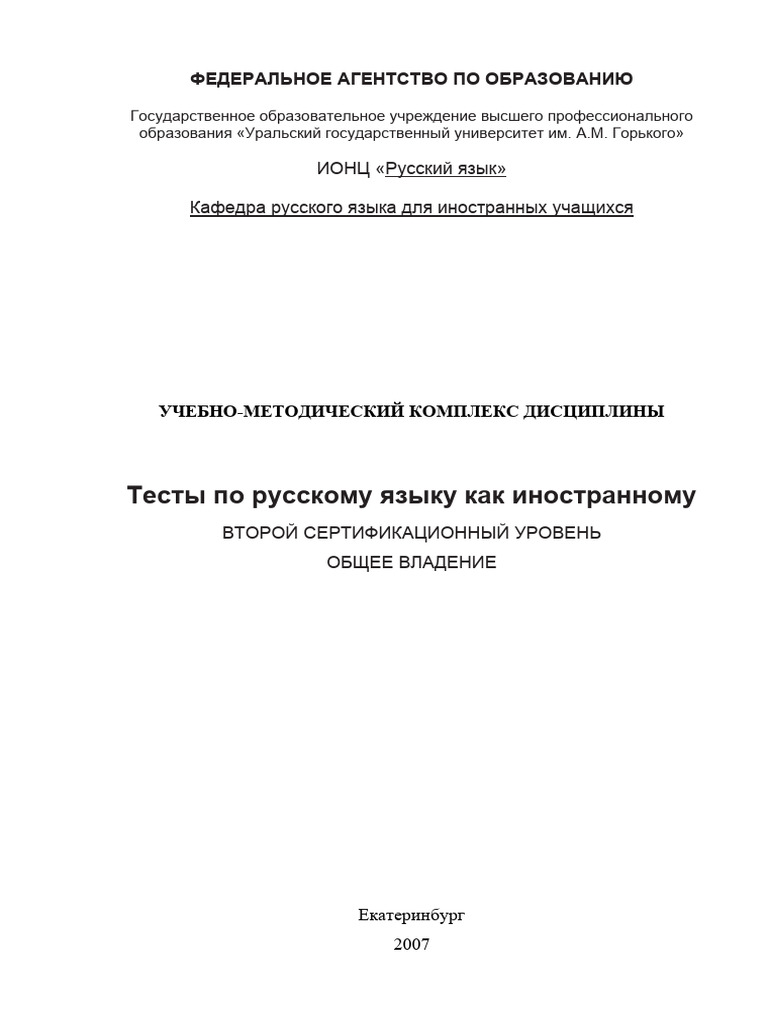 ФЕДЕРАЛЬНОЕ АГЕНТСТВО ПО ОБРАЗОВАНИЮ

Государственное образовательное учреждение высшего профессионального образования «Уральский государственный университет им. А.М. Горького»

ИОНЦ «Русский язык»

Кафедра русского языка для иностранных учащихся

УЧЕБНО-МЕТОДИЧЕСКИЙ КОМПЛЕКС ДИСЦИПЛИНЫ

Тесты по русскому языку как иностранному

ВТОРОЙ СЕРТИФИКАЦИОННЫЙ УРОВЕНЬ

ОБЩЕЕ ВЛАДЕНИЕ

Екатеринбург

2007